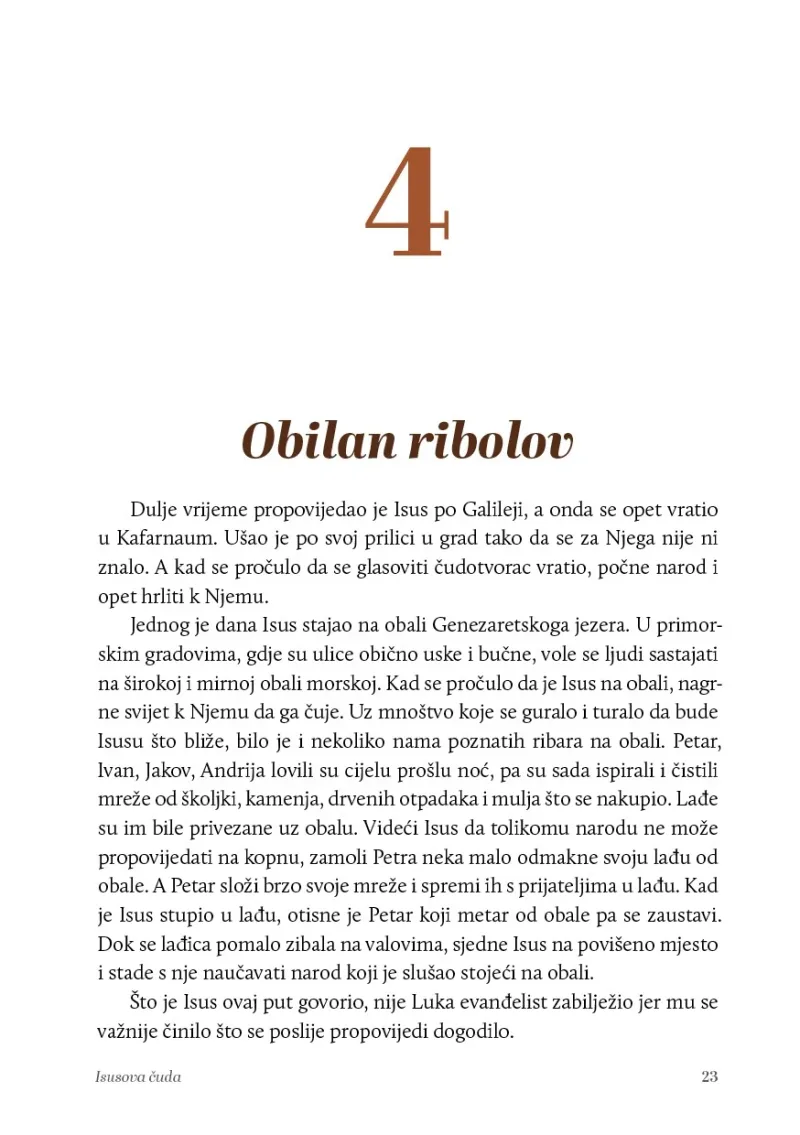 4

Obilan ribolov

Dulje vrijeme propovijedao je Isus po Galileji, a onda se opet vratio u Kafarnaum. Ušao je po svoj prilici u grad tako da se za Njega nije ni znalo. A kad se pročulo da se glasoviti čudotvorac vratio, počne narod i opet hrliti k Njemu.

Jednog je dana Isus stajao na obali Genezaretskoga jezera. U primorskim gradovima, gdje su ulice obično uske i bučne, vole se ljudi sastajati na širokoj i mirnoj obali morskoj. Kad se pročulo da je Isus na obali, nagrne svijet k Njemu da ga čuje. Uz mnoštvo koje se guralo i turalo da bude Isusu što bliže, bilo je i nekoliko nama poznatih ribara na obali. Petar, Ivan, Jakov, Andrija lovili su cijelu prošlu noć, pa su sada ispirali i čistili mreže od školjki, kamenja, drvenih otpadaka i mulja što se nakupio. Lađe su im bile privezane uz obalu. Videći Isus da tolikomu narodu ne može propovijedati na kopnu, zamoli Petra neka malo odmakne svoju lađu od obale. A Petar složi brzo svoje mreže i spremi ih s prijateljima u lađu. Kad je Isus stupio u lađu, otisne je Petar koji metar od obale pa se zaustavi. Dok se lađica pomalo zibala na valovima, sjedne Isus na povišeno mjesto i stade s nje naučavati narod koji je slušao stojeći na obali.

Što je Isus ovaj put govorio, nije Luka evanđelist zabilježio jer mu se važnije činilo što se poslije propovijedi dogodilo.

Isusova čuda 23